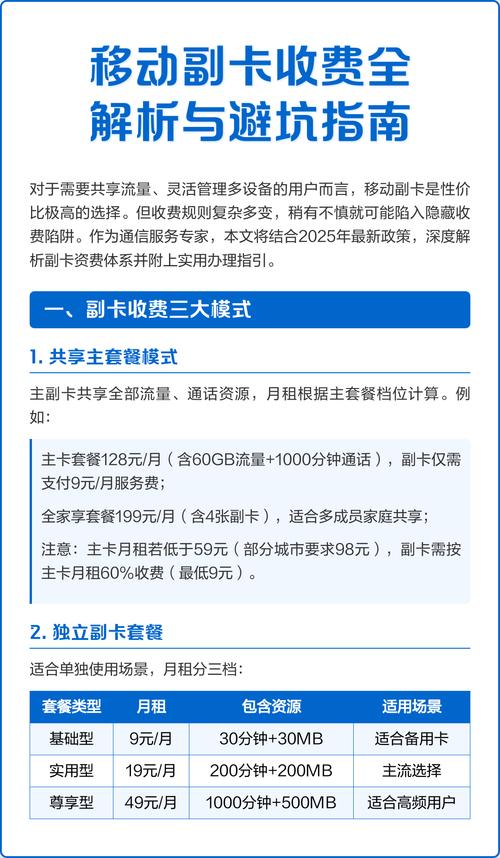 移动副卡收费全解析与避坑指南

对于需要共享流量、灵活管理多设备的用户而言，移动副卡是性价比极高的选择。但收费规则复杂多变，稍有不慎就可能陷入隐藏收费陷阱。作为通信服务专家，本文将结合2025年最新政策，深度解析副卡资费体系并附上实用办理指引。

一、副卡收费三大模式

1. 共享主套餐模式

主副卡共享全部流量、通话资源，月租根据主套餐档位计算。例如：

主卡套餐128元/月（含60GB流量+1000分钟通话），副卡仅需支付9元/月服务费；

全家享套餐199元/月（含4张副卡），适合多成员家庭共享；

注意：主卡月租若低于59元（部分城市要求98元），副卡需按主卡月租60%收费（最低9元）。

2. 独立副卡套餐

适合单独使用场景，月租分三档：

| 套餐类型 | 月租 | 包含资源 | 适用场景 |
|---|---|---|---|
| 基础型 | 9元/月 | 30分钟+30MB | 适合备用卡 |
| 实用型 | 19元/月 | 200分钟+200MB | 主流选择 |
| 尊享型 | 49元/月 | 1000分钟+500MB | 适合高频用户 |